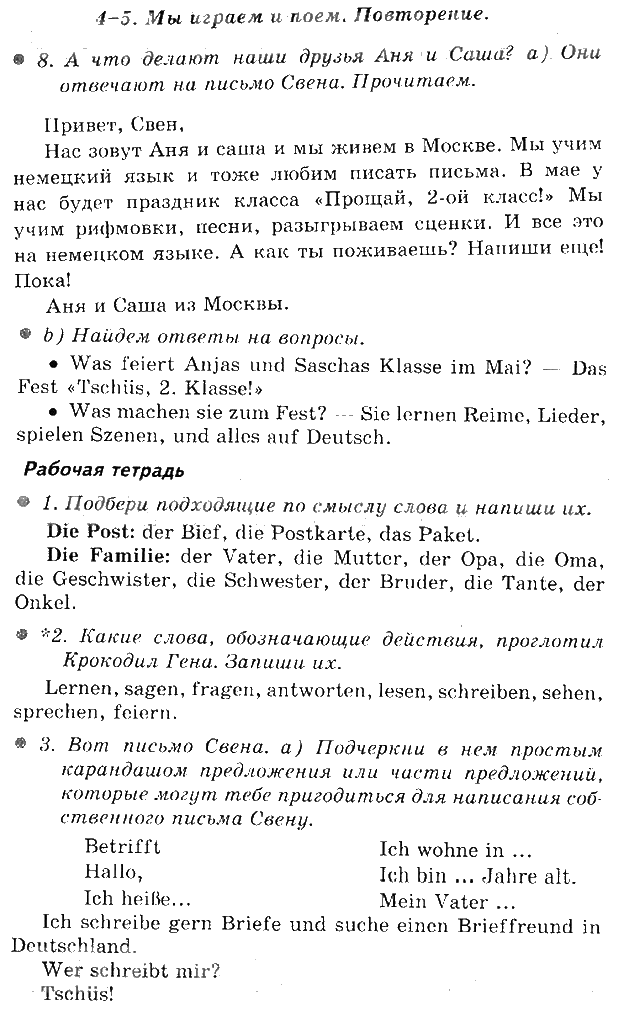 4–5. Мы играем и поем. Повторение.

8. А что делают наши друзья Аня и Саша? а) Они отвечают на письмо Свена. Прочитаем.

Привет, Свен,

Нас зовут Аня и саша и мы живем в Москве. Мы учим немецкий язык и тоже любим писать письма. В мае у нас будет праздник класса «Прощай, 2-ой класс!» Мы учим рифмовки, песни, разыгрываем сценки. И все это на немецком языке. А как ты поживаешь? Напиши еще! Пока!

Аня и Саша из Москвы.

b) Найдем ответы на вопросы.

• Was feiert Anjas und Saschas Klasse im Mai? — Das Fest «Tschüs, 2. Klasse!»

• Was machen sie zum Fest? — Sie lernen Reime, Lieder, spielen Szenen, und alles auf Deutsch.

Рабочая тетрадь

1. Подбери подходящие по смыслу слова и напиши их.

Die Post: der Bief, die Postkarte, das Paket.

Die Familie: der Vater, die Mutter, der Opa, die Oma, die Geschwister, die Schwester, der Bruder, die Tante, der Onkel.

*2. Какие слова, обозначающие действия, проглотил Крокодил Гена. Запиши их.

Lernen, sagen, fragen, antworten, lesen, schreiben, sehen, sprechen, feiern.

3. Вот письмо Свена. а) Подчеркни в нем простым карандашом предложения или части предложений, которые могут тебе пригодиться для написания собственного письма Свену.

Betrifft
Hallo,
Ich heiße...

Ich wohne in ...
Ich bin ... Jahre alt.
Mein Vater ...

Ich schreibe gern Briefe und suche einen Brieffreund in Deutschland.

Wer schreibt mir?

Tschüs!